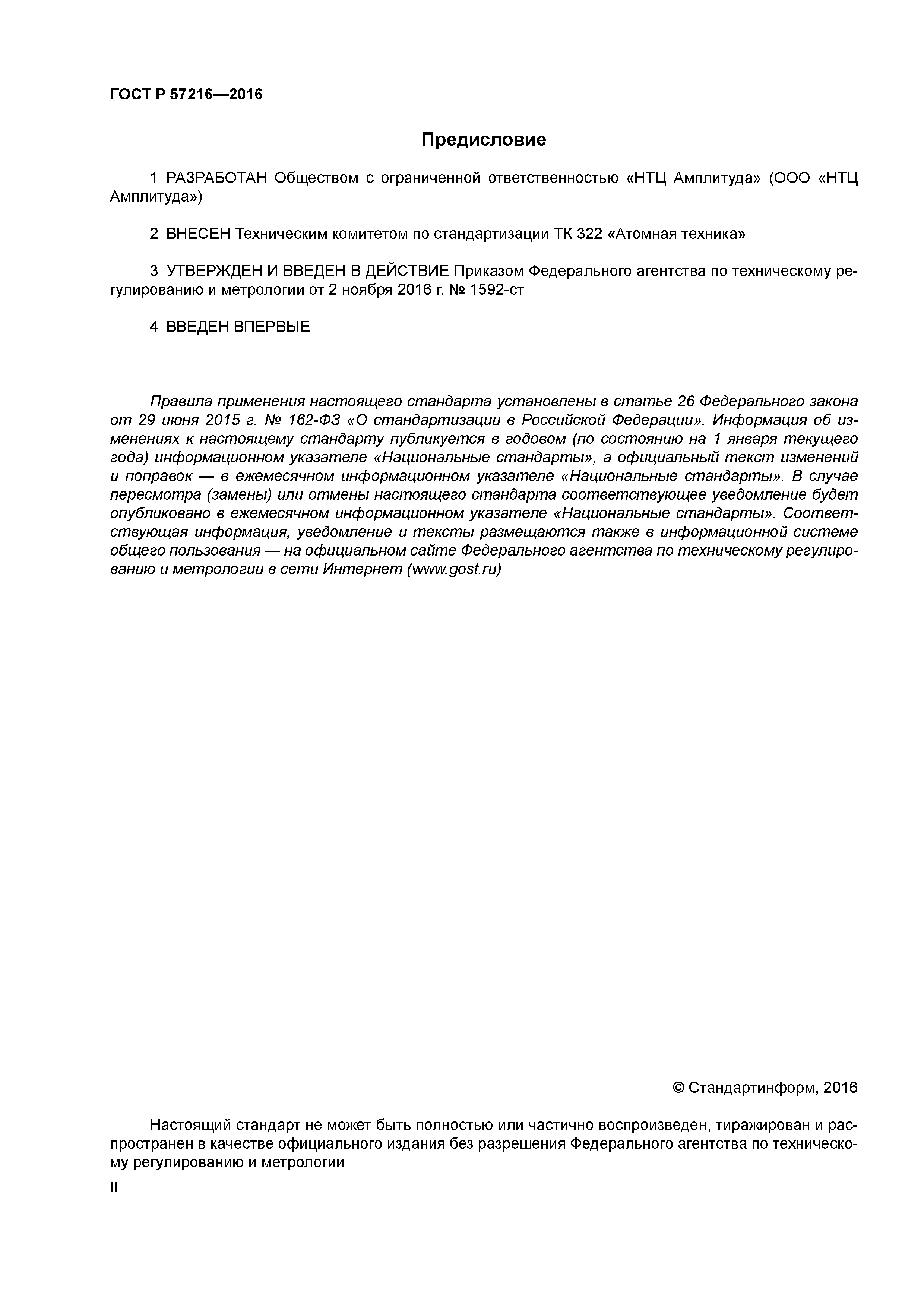 ГОСТ Р 57216—2016

Предисловие

1 РАЗРАБОТАН Обществом с ограниченной ответственностью «НТЦ Амплитуда» (ООО «НТЦ Амплитуда»)

2 ВНЕСЕН Техническим комитетом по стандартизации ТК 322 «Атомная техника»

3 УТВЕРЖДЕН И ВВЕДЕН В ДЕЙСТВИЕ Приказом Федерального агентства по техническому регулированию и метрологии от 2 ноября 2016 г. № 1592-ст

4 ВВЕДЕН ВПЕРВЫЕ

Правила применения настоящего стандарта установлены в статье 26 Федерального закона от 29 июня 2015 г. № 162-ФЗ «О стандартизации в Российской Федерации». Информация об изменениях к настоящему стандарту публикуется в годовом (по состоянию на 1 января текущего года) информационном указателе «Национальные стандарты», а официальный текст изменений и поправок — в ежемесячном информационном указателе «Национальные стандарты». В случае пересмотра (замены) или отмены настоящего стандарта соответствующее уведомление будет опубликовано в ежемесячном информационном указателе «Национальные стандарты». Соответствующая информация, уведомление и тексты размещаются также в информационной системе общего пользования — на официальном сайте Федерального агентства по техническому регулированию и метрологии в сети Интернет (www.gost.ru)

© Стандартинформ, 2016

Настоящий стандарт не может быть полностью или частично воспроизведен, тиражирован и распространен в качестве официального издания без разрешения Федерального агентства по техническому регулированию и метрологии

II